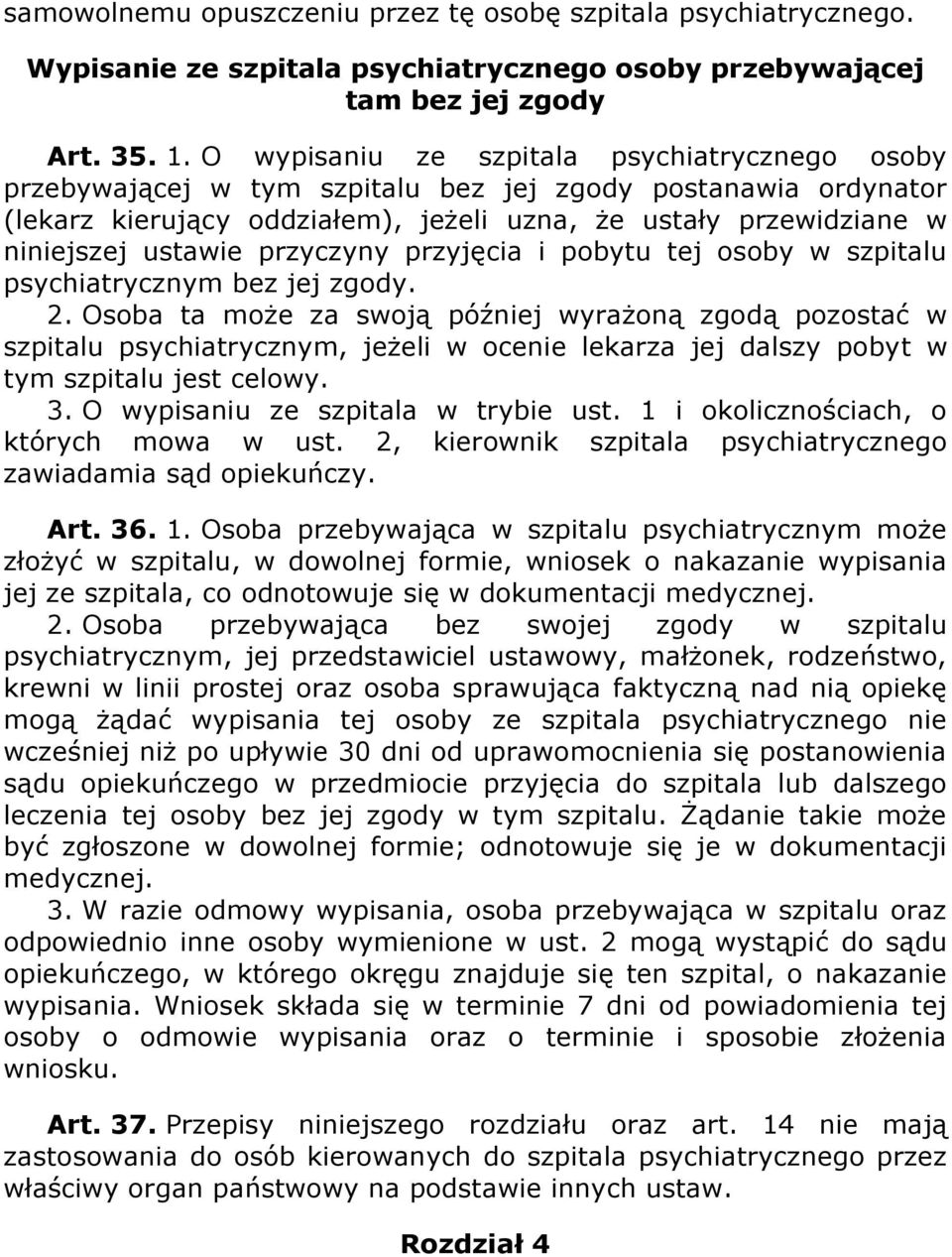 samowolnemu opuszczeniu przez tę osobę szpitala psychiatrycznego.

Wypisanie ze szpitala psychiatrycznego osoby przebywającej tam bez jej zgody

Art. 35. 1. O wypisaniu ze szpitala psychiatrycznego osoby przebywającej w tym szpitalu bez jej zgody postanawia ordynator (lekarz kierujący oddziałem), jeżeli uzna, że ustały przewidziane w niniejszej ustawie przyczyny przyjęcia i pobytu tej osoby w szpitalu psychiatrycznym bez jej zgody.
2. Osoba ta może za swoją później wyrażoną zgodą pozostać w szpitalu psychiatrycznym, jeżeli w ocenie lekarza jej dalszy pobyt w tym szpitalu jest celowy.
3. O wypisaniu ze szpitala w trybie ust. 1 i okolicznościach, o których mowa w ust. 2, kierownik szpitala psychiatrycznego zawiadamia sąd opiekuńczy.

Art. 36. 1. Osoba przebywająca w szpitalu psychiatrycznym może złożyć w szpitalu, w dowolnej formie, wniosek o nakazanie wypisania jej ze szpitala, co odnotowuje się w dokumentacji medycznej.
2. Osoba przebywająca bez swojej zgody w szpitalu psychiatrycznym, jej przedstawiciel ustawowy, małżonek, rodzeństwo, krewni w linii prostej oraz osoba sprawująca faktyczną nad nią opiekę mogą żądać wypisania tej osoby ze szpitala psychiatrycznego nie wcześniej niż po upływie 30 dni od uprawomocnienia się postanowienia sądu opiekuńczego w przedmiocie przyjęcia do szpitala lub dalszego leczenia tej osoby bez jej zgody w tym szpitalu. Żądanie takie może być zgłoszone w dowolnej formie; odnotowuje się je w dokumentacji medycznej.
3. W razie odmowy wypisania, osoba przebywająca w szpitalu oraz odpowiednio inne osoby wymienione w ust. 2 mogą wystąpić do sądu opiekuńczego, w którego okręgu znajduje się ten szpital, o nakazanie wypisania. Wniosek składa się w terminie 7 dni od powiadomienia tej osoby o odmowie wypisania oraz o terminie i sposobie złożenia wniosku.

Art. 37. Przepisy niniejszego rozdziału oraz art. 14 nie mają zastosowania do osób kierowanych do szpitala psychiatrycznego przez właściwy organ państwowy na podstawie innych ustaw.

Rozdział 4